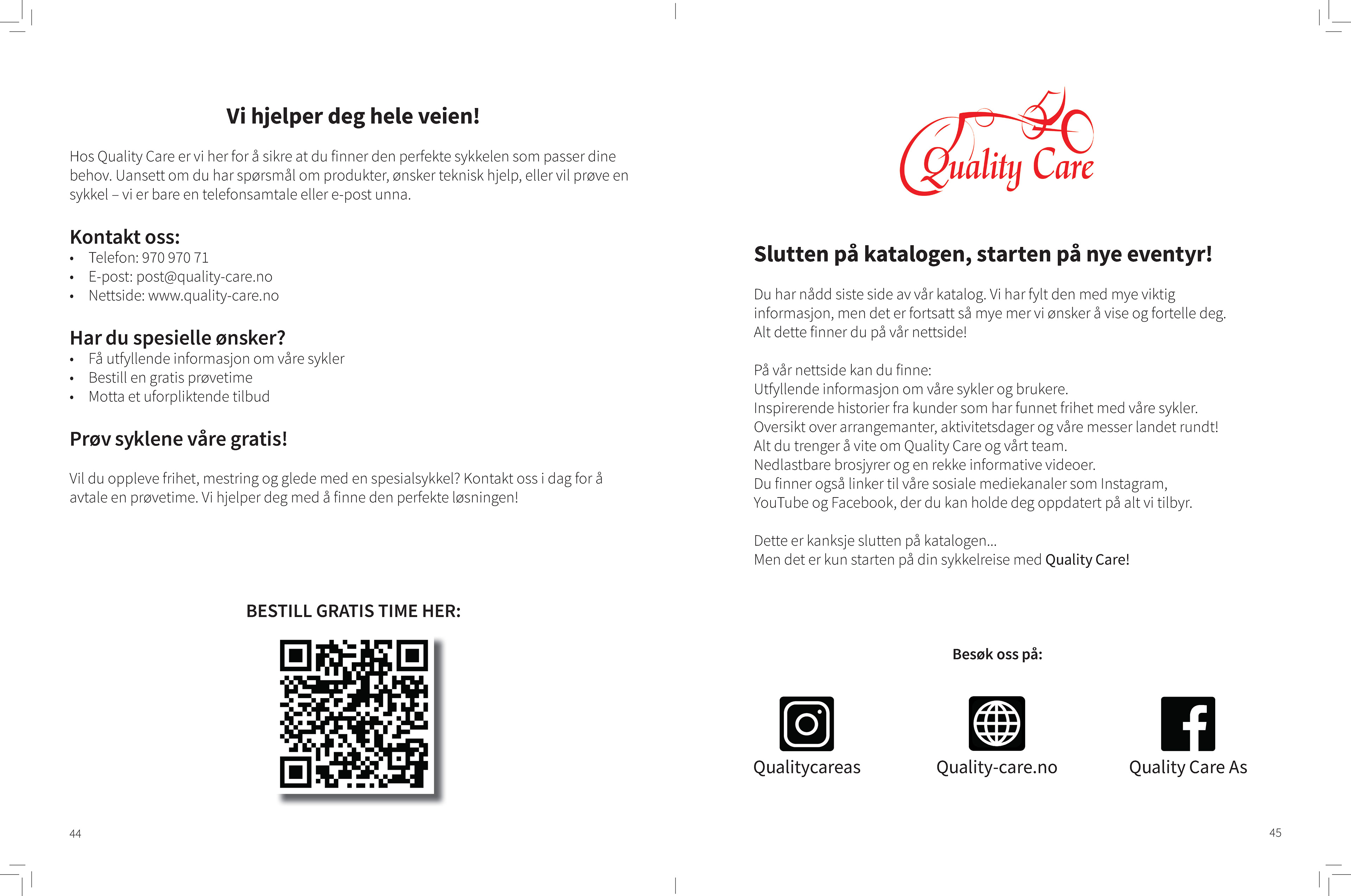 Vi hjelper deg hele veien!

Hos Quality Care er vi her for å sikre at du finner den perfekte sykkelen som passer dine behov. Uansett om du har spørsmål om produkter, ønsker teknisk hjelp, eller vil prøve en sykkel – vi er bare en telefonsamtale eller e-post unna.

Kontakt oss:
• Telefon: 970 970 71
• E-post: post@quality-care.no
• Nettside: www.quality-care.no

Har du spesielle ønsker?
• Få utfyllende informasjon om våre sykler
• Bestill en gratis prøvetime
• Motta et uforpliktende tilbud

Prøv syklene våre gratis!

Vil du oppleve frihet, mestring og glede med en spesialsykkel? Kontakt oss i dag for å avtale en prøvetime. Vi hjelper deg med å finne den perfekte løsningen!

BESTILL GRATIS TIME HER:

44

Quality Care

Slutten på katalogen, starten på nye eventyr!

Du har nådd siste side av vår katalog. Vi har fylt den med mye viktig informasjon, men det er fortsatt så mye mer vi ønsker å vise og fortelle deg. Alt dette finner du på vår nettside!

På vår nettside kan du finne:
Utfyllende informasjon om våre sykler og brukere.
Inspirerende historier fra kunder som har funnet frihet med våre sykler.
Oversikt over arrangemanter, aktivitetsdager og våre messer landet rundt!
Alt du trenger å vite om Quality Care og vårt team.
Nedlastbare brosjyrer og en rekke informative videoer.
Du finner også linker til våre sosiale mediekanaler som Instagram, YouTube og Facebook, der du kan holde deg oppdatert på alt vi tilbyr.

Dette er kanksje slutten på katalogen...
Men det er kun starten på din sykkelreise med Quality Care!

Besøk oss på:

Qualitycareas

Quality-care.no

Quality Care As

45